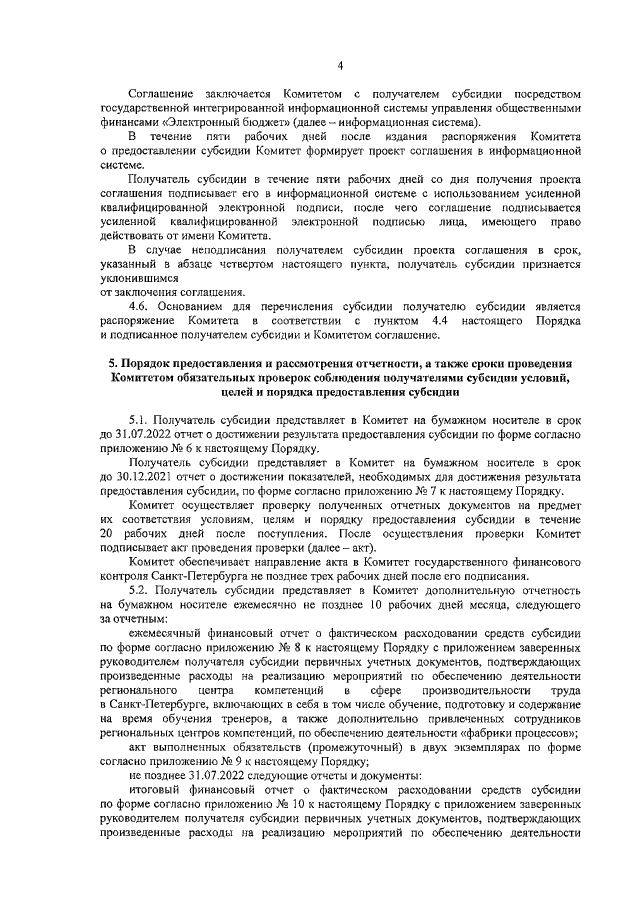 4

Соглашение заключается Комитетом с получателем субсидии посредством государственной интегрированной информационной системы управления общественными финансами «Электронный бюджет» (далее – информационная система).

В течение пяти рабочих дней после издания распоряжения Комитета о предоставлении субсидии Комитет формирует проект соглашения в информационной системе.

Получатель субсидии в течение пяти рабочих дней со дня получения проекта соглашения подписывает его в информационной системе с использованием усиленной квалифицированной электронной подписи, после чего соглашение подписывается усиленной квалифицированной электронной подписью лица, имеющего право действовать от имени Комитета.

В случае неподписания получателем субсидии проекта соглашения в срок, указанный в абзаце четвертом настоящего пункта, получатель субсидии признается уклонившимся

от заключения соглашения.

4.6. Основанием для перечисления субсидии получателю субсидии является распоряжение Комитета в соответствии с пунктом 4.4 настоящего Порядка и подписанное получателем субсидии и Комитетом соглашение.

5. Порядок предоставления и рассмотрения отчетности, а также сроки проведения Комитетом обязательных проверок соблюдения получателями субсидии условий, целей и порядка предоставления субсидии

5.1. Получатель субсидии представляет в Комитет на бумажном носителе в срок до 31.07.2022 отчет о достижении результата предоставления субсидии по форме согласно приложению № 6 к настоящему Порядку.

Получатель субсидии представляет в Комитет на бумажном носителе в срок до 30.12.2021 отчет о достижении показателей, необходимых для достижения результата предоставления субсидии, по форме согласно приложению № 7 к настоящему Порядку.

Комитет осуществляет проверку полученных отчетных документов на предмет их соответствия условиям, целям и порядку предоставления субсидии в течение 20 рабочих дней после поступления. После осуществления проверки Комитет подписывает акт проведения проверки (далее – акт).

Комитет обеспечивает направление акта в Комитет государственного финансового контроля Санкт-Петербурга не позднее трех рабочих дней после его подписания.

5.2. Получатель субсидии представляет в Комитет дополнительную отчетность на бумажном носителе ежемесячно не позднее 10 рабочих дней месяца, следующего за отчетным:

ежемесячный финансовый отчет о фактическом расходовании средств субсидии по форме согласно приложению № 8 к настоящему Порядку с приложением заверенных руководителем получателя субсидии первичных учетных документов, подтверждающих произведенные расходы на реализацию мероприятий по обеспечению деятельности регионального центра компетенций в сфере производительности труда в Санкт-Петербурге, включающих в себя в том числе обучение, подготовку и содержание на время обучения тренеров, а также дополнительно привлеченных сотрудников региональных центров компетенций, по обеспечению деятельности «фабрики процессов»;

акт выполненных обязательств (промежуточный) в двух экземплярах по форме согласно приложению № 9 к настоящему Порядку;

не позднее 31.07.2022 следующие отчеты и документы:

итоговый финансовый отчет о фактическом расходовании средств субсидии по форме согласно приложению № 10 к настоящему Порядку с приложением заверенных руководителем получателя субсидии первичных учетных документов, подтверждающих произведенные расходы на реализацию мероприятий по обеспечению деятельности